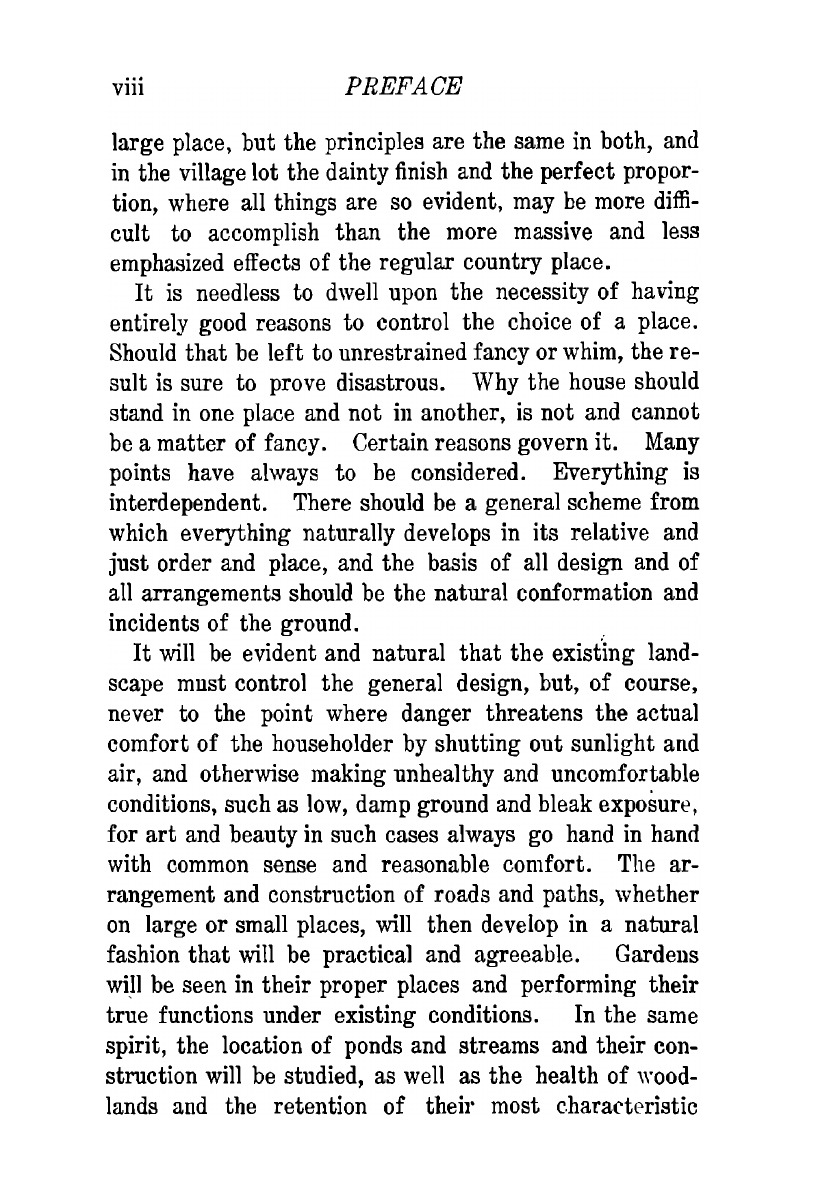 viii PREFACE

large place, but the principles are the same in both, and in the village lot the dainty finish and the perfect proportion, where all things are so evident, may be more difficult to accomplish than the more massive and less emphasized effects of the regular country place.

It is needless to dwell upon the necessity of having entirely good reasons to control the choice of a place. Should that be left to unrestrained fancy or whim, the result is sure to prove disastrous. Why the house should stand in one place and not in another, is not and cannot be a matter of fancy. Certain reasons govern it. Many points have always to be considered. Everything is interdependent. There should be a general scheme from which everything naturally develops in its relative and just order and place, and the basis of all design and of all arrangements should be the natural conformation and incidents of the ground.

It will be evident and natural that the existing landscape must control the general design, but, of course, never to the point where danger threatens the actual comfort of the householder by shutting out sunlight and air, and otherwise making unhealthy and uncomfortable conditions, such as low, damp ground and bleak exposure, for art and beauty in such cases always go hand in hand with common sense and reasonable comfort. The arrangement and construction of roads and paths, whether on large or small places, will then develop in a natural fashion that will be practical and agreeable. Gardens will be seen in their proper places and performing their true functions under existing conditions. In the same spirit, the location of ponds and streams and their construction will be studied, as well as the health of woodlands and the retention of their most characteristic